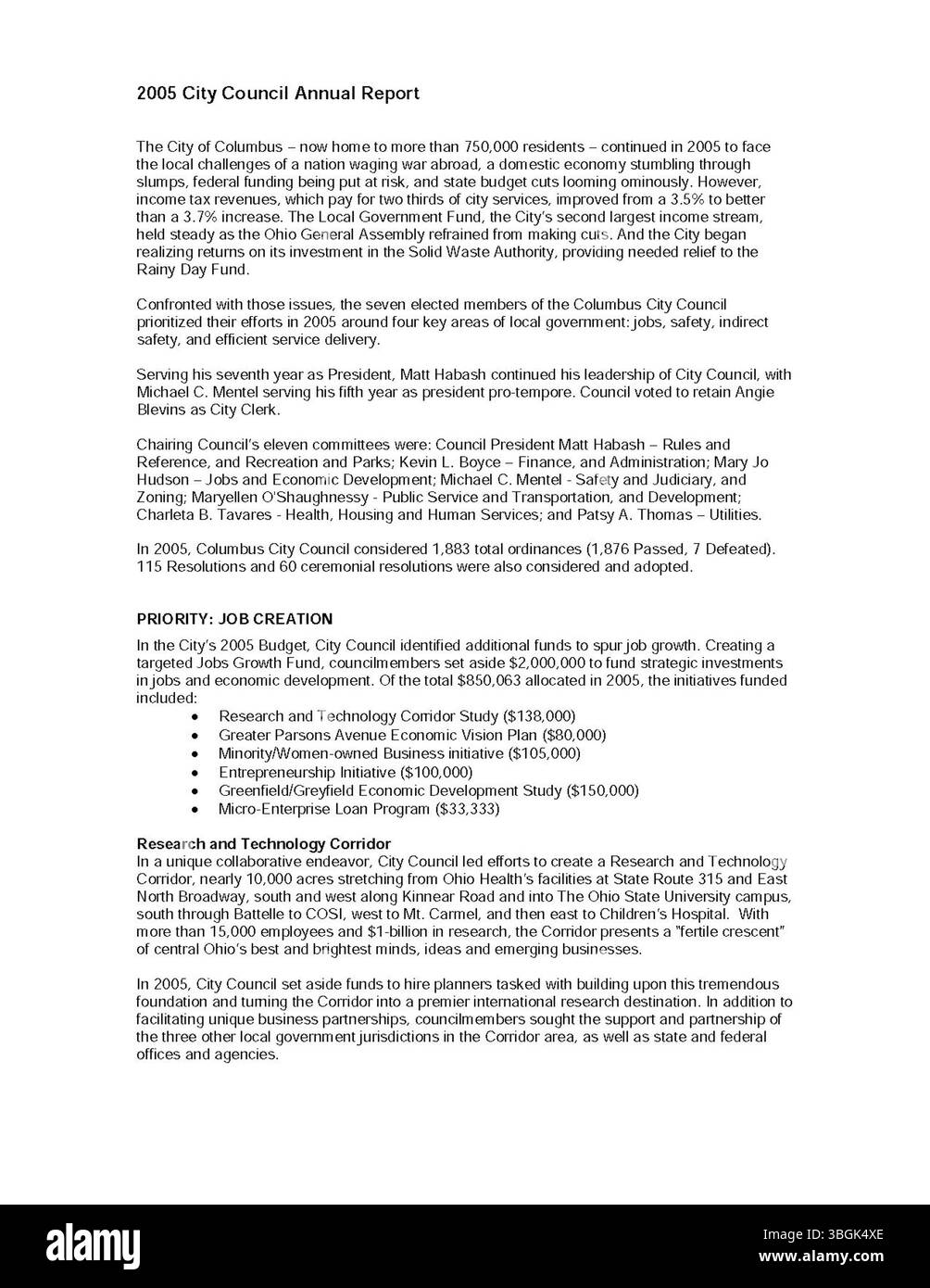 2005 City Council Annual Report

The City of Columbus – now home to more than 750,000 residents – continued in 2005 to face the local challenges of a nation waging war abroad, a domestic economy stumbling through slumps, federal funding being put at risk, and state budget cuts looming ominously. However, income tax revenues, which pay for two thirds of city services, improved from a 3.5% to better than a 3.7% increase. The Local Government Fund, the City's second largest income stream, held steady as the Ohio General Assembly refrained from making cuts. And the City began realizing returns on its investment in the Solid Waste Authority, providing needed relief to the Rainy Day Fund.

Confronted with those issues, the seven elected members of the Columbus City Council prioritized their efforts in 2005 around four key areas of local government: jobs, safety, indirect safety, and efficient service delivery.

Serving his seventh year as President, Matt Habash continued his leadership of City Council, with Michael C. Mentel serving his fifth year as president pro-tempore. Council voted to retain Angie Blevins as City Clerk.

Chairing Council's eleven committees were: Council President Matt Habash – Rules and Reference, and Recreation and Parks; Kevin L. Boyce – Finance, and Administration; Mary Jo Hudson – Jobs and Economic Development; Michael C. Mentel - Safety and Judiciary, and Zoning; Maryellen O'Shaughnessy - Public Service and Transportation, and Development; Charleta B. Tavares - Health, Housing and Human Services; and Patsy A. Thomas – Utilities.

In 2005, Columbus City Council considered 1,883 total ordinances (1,876 Passed, 7 Defeated). 115 Resolutions and 60 ceremonial resolutions were also considered and adopted.

PRIORITY: JOB CREATION

In the City's 2005 Budget, City Council identified additional funds to spur job growth. Creating a targeted Jobs Growth Fund, councilmembers set aside $2,000,000 to fund strategic investments in jobs and economic development. Of the total $850,063 allocated in 2005, the initiatives funded included:
• Research and Technology Corridor Study ($138,000)
• Greater Parsons Avenue Economic Vision Plan ($80,000)
• Minority/Women-owned Business initiative ($105,000)
• Entrepreneurship Initiative ($100,000)
• Greenfield/Greyfield Economic Development Study ($150,000)
• Micro-Enterprise Loan Program ($33,333)

Research and Technology Corridor
In a unique collaborative endeavor, City Council led efforts to create a Research and Technology Corridor, nearly 10,000 acres stretching from Ohio Health's facilities at State Route 315 and East North Broadway, south and west along Kinnear Road and into The Ohio State University campus, south through Battelle to COSI, west to Mt. Carmel, and then east to Children's Hospital. With more than 15,000 employees and $1-billion in research, the Corridor presents a "fertile crescent" of central Ohio's best and brightest minds, ideas and emerging businesses.

In 2005, City Council set aside funds to hire planners tasked with building upon this tremendous foundation and turning the Corridor into a premier international research destination. In addition to facilitating unique business partnerships, councilmembers sought the support and partnership of the three other local government jurisdictions in the Corridor area, as well as state and federal offices and agencies.

alamy
Image ID: 3BGK4XE
www.alamy.com